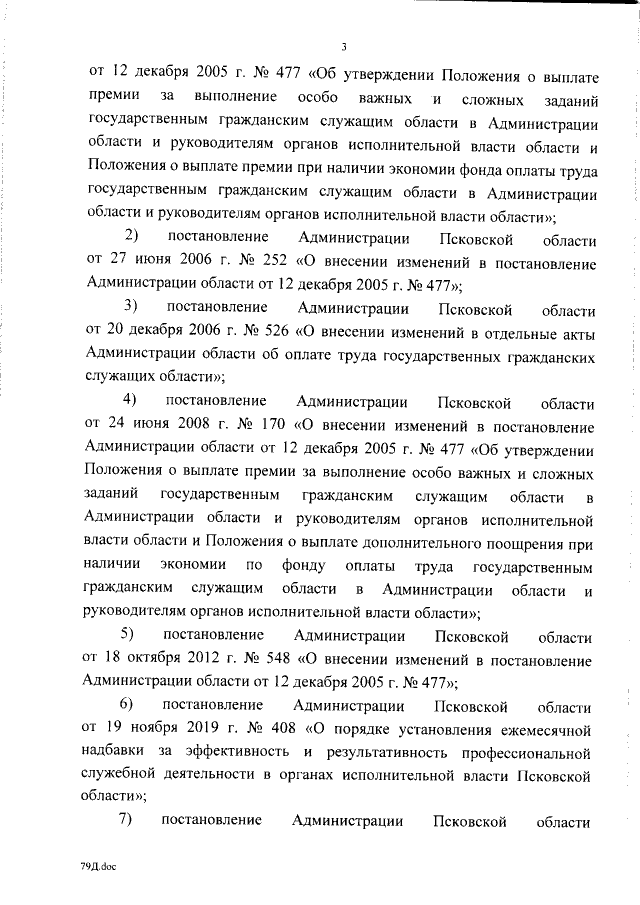 3

от 12 декабря 2005 г. № 477 «Об утверждении Положения о выплате премии за выполнение особо важных и сложных заданий государственным гражданским служащим области в Администрации области и руководителям органов исполнительной власти области и Положения о выплате премии при наличии экономии фонда оплаты труда государственным гражданским служащим области в Администрации области и руководителям органов исполнительной власти области»;

2) постановление Администрации Псковской области от 27 июня 2006 г. № 252 «О внесении изменений в постановление Администрации области от 12 декабря 2005 г. № 477»;

3) постановление Администрации Псковской области от 20 декабря 2006 г. № 526 «О внесении изменений в отдельные акты Администрации области об оплате труда государственных гражданских служащих области»;

4) постановление Администрации Псковской области от 24 июня 2008 г. № 170 «О внесении изменений в постановление Администрации области от 12 декабря 2005 г. № 477 «Об утверждении Положения о выплате премии за выполнение особо важных и сложных заданий государственным гражданским служащим области в Администрации области и руководителям органов исполнительной власти области и Положения о выплате дополнительного поощрения при наличии экономии по фонду оплаты труда государственным гражданским служащим области в Администрации области и руководителям органов исполнительной власти области»;

5) постановление Администрации Псковской области от 18 октября 2012 г. № 548 «О внесении изменений в постановление Администрации области от 12 декабря 2005 г. № 477»;

6) постановление Администрации Псковской области от 19 ноября 2019 г. № 408 «О порядке установления ежемесячной надбавки за эффективность и результативность профессиональной служебной деятельности в органах исполнительной власти Псковской области»;

7) постановление Администрации Псковской области

79Д.doc